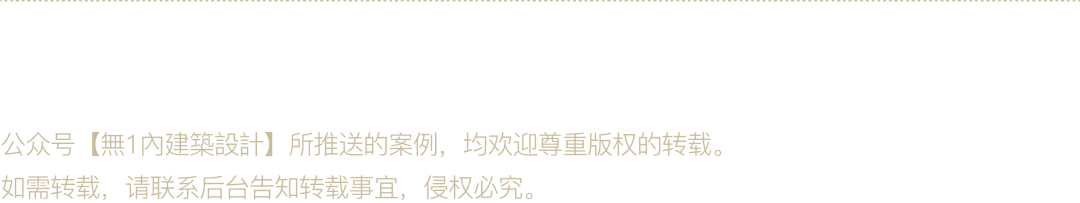 公众号【無1內建築設計】所推送的案例，均欢迎尊重版权的转载。
如需转载，请联系后台告知转载事宜，侵权必究。